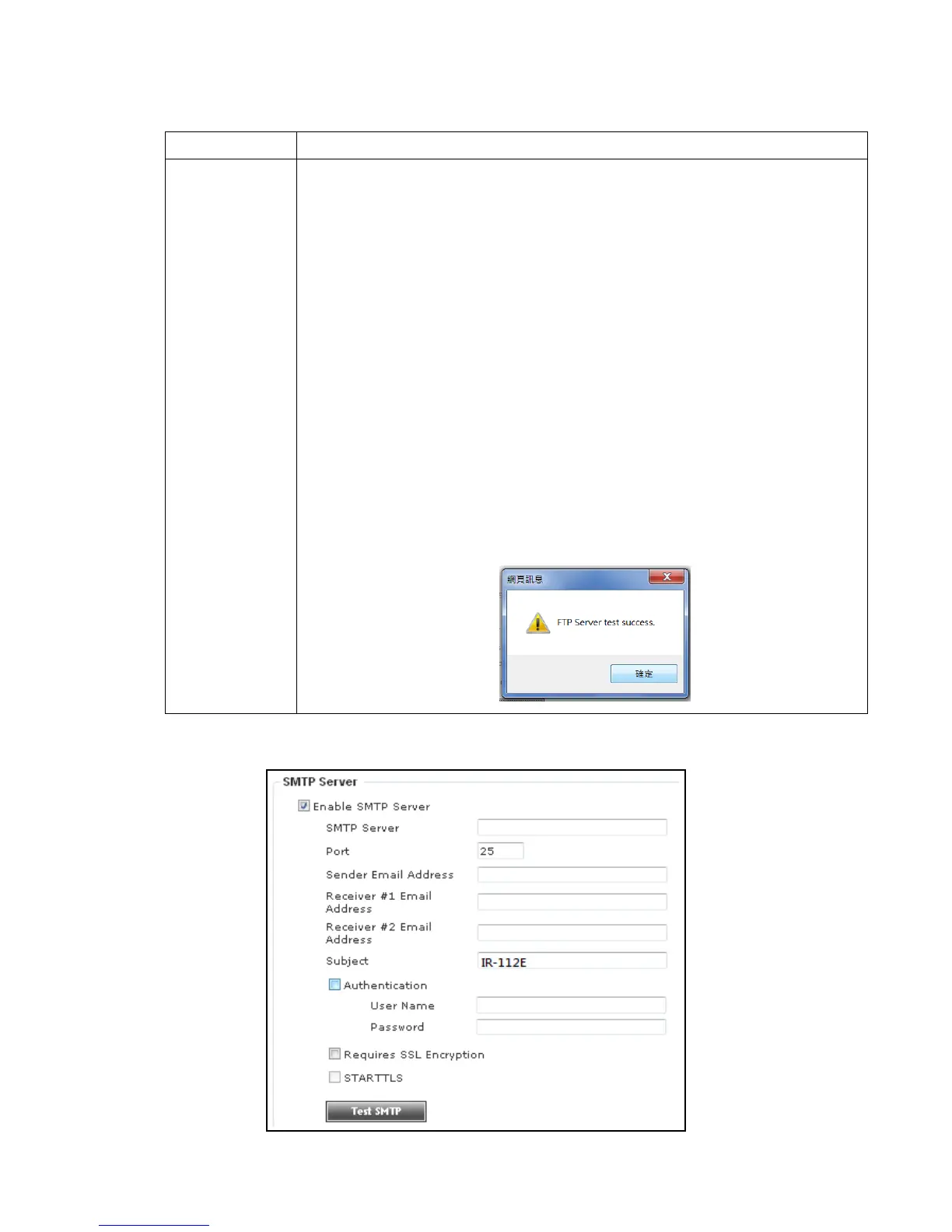 網頁訊息

FTP Server test success.

確定

SMTP Server

☑ Enable SMTP Server

SMTP Server

Port 25

Sender Email Address

Receiver #1 Email Address

Receiver #2 Email Address

Subject IR-112E

☐ Authentication

User Name

Password

☐ Requires SSL Encryption

☐ STARTTLS

Test SMTP